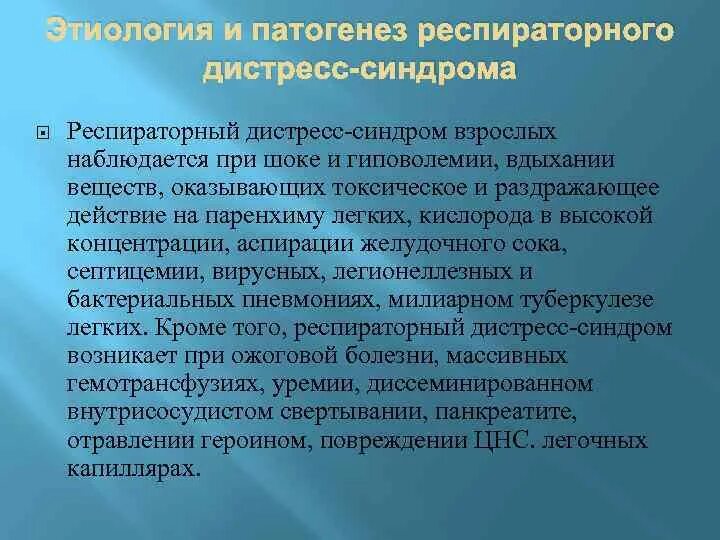 Этиология и патогенез респираторного дистресс-синдрома

Респираторный дистресс-синдром взрослых наблюдается при шоке и гиповолемии, вдыхании веществ, оказывающих токсическое и раздражающее действие на паренхиму легких, кислорода в высокой концентрации, аспирации желудочного сока, септицемии, вирусных, легионеллезных и бактериальных пневмониях, милиарном туберкулезе легких. Кроме того, респираторный дистресс-синдром возникает при ожоговой болезни, массивных гемотрансфузиях, уремии, диссеминированном внутрисосудистом свертывании, панкреатите, отравлении героином, повреждении ЦНС. легочных капиллярах.